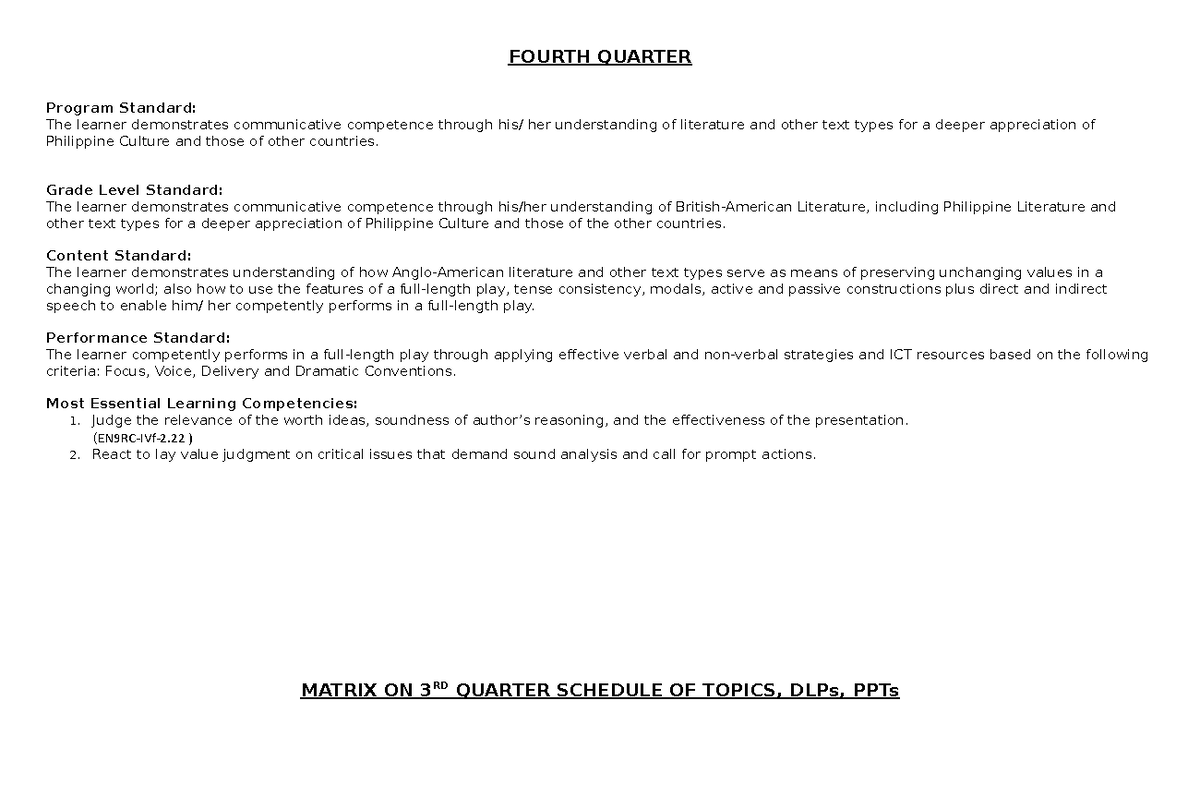 FOURTH QUARTER

Program Standard:
The learner demonstrates communicative competence through his/ her understanding of literature and other text types for a deeper appreciation of Philippine Culture and those of other countries.

Grade Level Standard:
The learner demonstrates communicative competence through his/her understanding of British-American Literature, including Philippine Literature and other text types for a deeper appreciation of Philippine Culture and those of the other countries.

Content Standard:
The learner demonstrates understanding of how Anglo-American literature and other text types serve as means of preserving unchanging values in a changing world; also how to use the features of a full-length play, tense consistency, modals, active and passive constructions plus direct and indirect speech to enable him/ her competently performs in a full-length play.

Performance Standard:
The learner competently performs in a full-length play through applying effective verbal and non-verbal strategies and ICT resources based on the following criteria: Focus, Voice, Delivery and Dramatic Conventions.

Most Essential Learning Competencies:
1. Judge the relevance of the worth ideas, soundness of author's reasoning, and the effectiveness of the presentation. (EN9RC-IVf-2.22 )
2. React to lay value judgment on critical issues that demand sound analysis and call for prompt actions.

MATRIX ON 3$^{RD}$ QUARTER SCHEDULE OF TOPICS, DLPs, PPTs